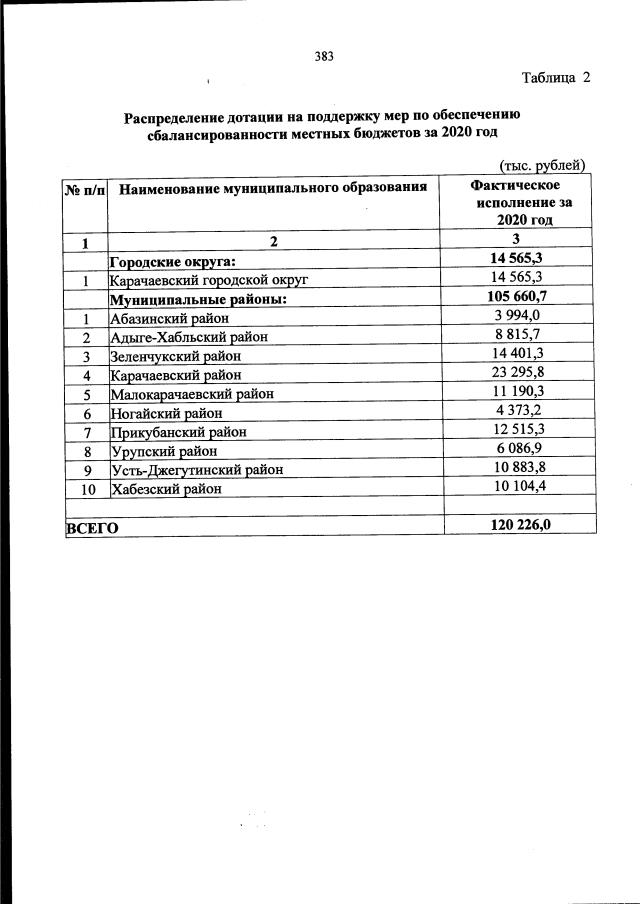 383

Таблица 2

Распределение дотации на поддержку мер по обеспечению сбалансированности местных бюджетов за 2020 год

(тыс. рублей)

| № п/п | Наименование муниципального образования | Фактическое исполнение за 2020 год |
|---|---|---|
| 1 | 2 | 3 |
| | Городские округа: | 14 565,3 |
| 1 | Карачаевский городской округ | 14 565,3 |
| | Муниципальные районы: | 105 660,7 |
| 1 | Абазинский район | 3 994,0 |
| 2 | Адыге-Хабльский район | 8 815,7 |
| 3 | Зеленчукский район | 14 401,3 |
| 4 | Карачаевский район | 23 295,8 |
| 5 | Малокарачаевский район | 11 190,3 |
| 6 | Ногайский район | 4 373,2 |
| 7 | Прикубанский район | 12 515,3 |
| 8 | Урупский район | 6 086,9 |
| 9 | Усть-Джегутинский район | 10 883,8 |
| 10 | Хабезский район | 10 104,4 |
| | | |
| ВСЕГО | | 120 226,0 |